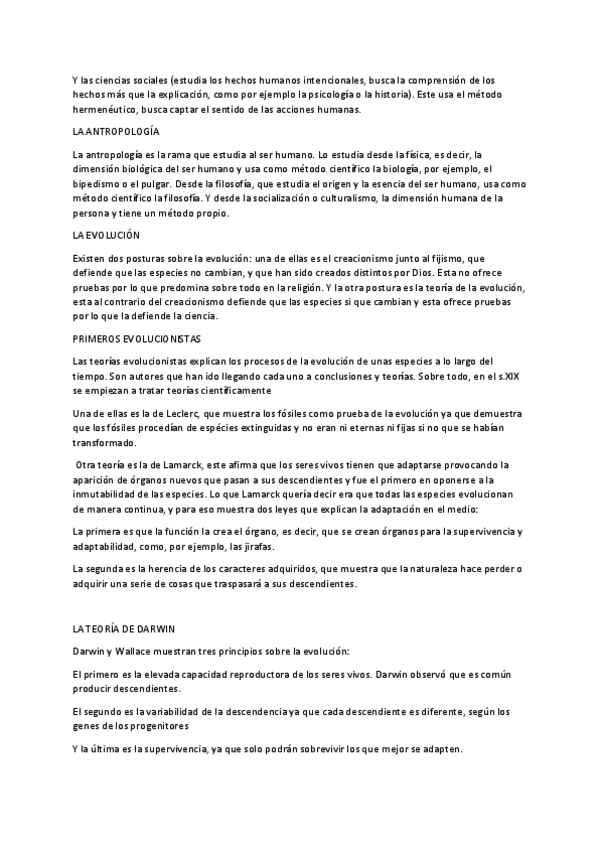 Y las ciencias sociales (estudia los hechos humanos intencionales, busca la comprensión de los hechos más que la explicación, como por ejemplo la psicología o la historia). Este usa el método hermenéutico, busca captar el sentido de las acciones humanas.

LA ANTROPOLOGÍA

La antropología es la rama que estudia al ser humano. Lo estudia desde la física, es decir, la dimensión biológica del ser humano y usa como método científico la biología, por ejemplo, el bipedismo o el pulgar. Desde la filosofía, que estudia el origen y la esencia del ser humano, usa como método científico la filosofía. Y desde la socialización o culturalismo, la dimensión humana de la persona y tiene un método propio.

LA EVOLUCIÓN

Existen dos posturas sobre la evolución: una de ellas es el creacionismo junto al fijismo, que defiende que las especies no cambian, y que han sido creados distintos por Dios. Esta no ofrece pruebas por lo que predomina sobre todo en la religión. Y la otra postura es la teoría de la evolución, esta al contrario del creacionismo defiende que las especies si que cambian y esta ofrece pruebas por lo que la defiende la ciencia.

PRIMEROS EVOLUCIONISTAS

Las teorías evolucionistas explican los procesos de la evolución de unas especies a lo largo del tiempo. Son autores que han ido llegando cada uno a conclusiones y teorías. Sobre todo, en el s.XIX se empiezan a tratar teorías científicamente

Una de ellas es la de Leclerc, que muestra los fósiles como prueba de la evolución ya que demuestra que los fósiles procedían de espécies extinguidas y no eran ni eternas ni fijas si no que se habían transformado.

Otra teoría es la de Lamarck, este afirma que los seres vivos tienen que adaptarse provocando la aparición de órganos nuevos que pasan a sus descendientes y fue el primero en oponerse a la inmutabilidad de las especies. Lo que Lamarck quería decir era que todas las especies evolucionan de manera continua, y para eso muestra dos leyes que explican la adaptación en el medio:

La primera es que la función la crea el órgano, es decir, que se crean órganos para la supervivencia y adaptabilidad, como, por ejemplo, las jirafas.

La segunda es la herencia de los caracteres adquiridos, que muestra que la naturaleza hace perder o adquirir una serie de cosas que traspasará a sus descendientes.

LA TEORÍA DE DARWIN

Darwin y Wallace muestran tres principios sobre la evolución:

El primero es la elevada capacidad reproductora de los seres vivos. Darwin observó que es común producir descendientes.

El segundo es la variabilidad de la descendencia ya que cada descendiente es diferente, según los genes de los progenitores

Y la última es la supervivencia, ya que solo podrán sobrevivir los que mejor se adapten.